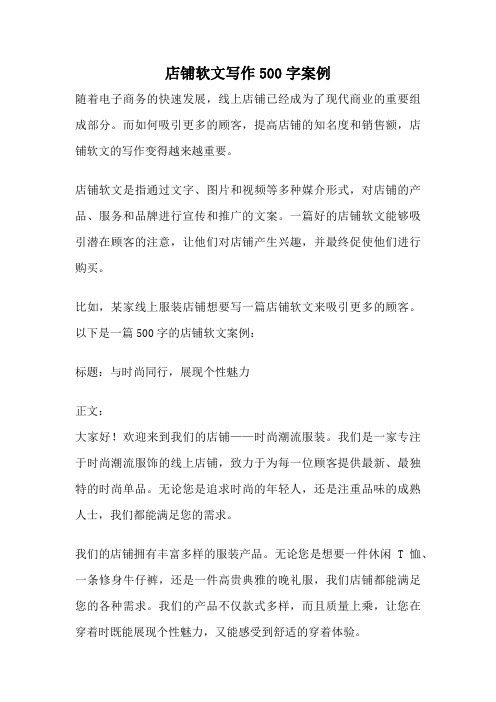 店铺软文写作500字案例

随着电子商务的快速发展，线上店铺已经成为了现代商业的重要组成部分。而如何吸引更多的顾客，提高店铺的知名度和销售额，店铺软文的写作变得越来越重要。

店铺软文是指通过文字、图片和视频等多种媒介形式，对店铺的产品、服务和品牌进行宣传和推广的文案。一篇好的店铺软文能够吸引潜在顾客的注意，让他们对店铺产生兴趣，并最终促使他们进行购买。

比如，某家线上服装店铺想要写一篇店铺软文来吸引更多的顾客。以下是一篇500字的店铺软文案例：

标题：与时尚同行，展现个性魅力

正文：
大家好！欢迎来到我们的店铺——时尚潮流服装。我们是一家专注于时尚潮流服饰的线上店铺，致力于为每一位顾客提供最新、最独特的时尚单品。无论您是追求时尚的年轻人，还是注重品味的成熟人士，我们都能满足您的需求。

我们的店铺拥有丰富多样的服装产品。无论您是想要一件休闲 T 恤、一条修身牛仔裤，还是一件高贵典雅的晚礼服，我们店铺都能满足您的各种需求。我们的产品不仅款式多样，而且质量上乘，让您在穿着时既能展现个性魅力，又能感受到舒适的穿着体验。